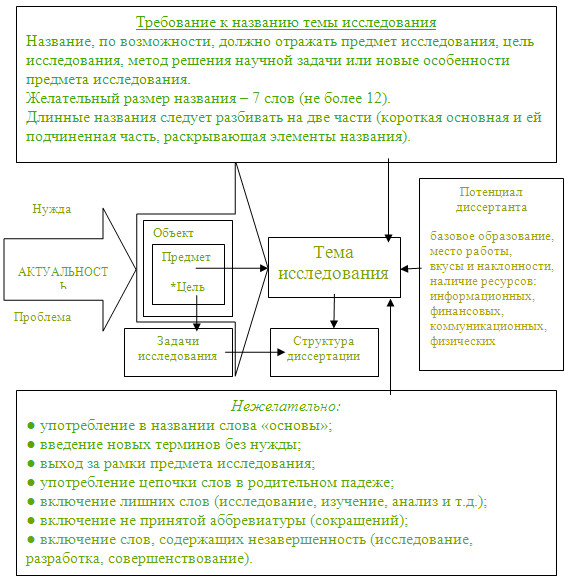 Требование к названию темы исследования
Название, по возможности, должно отражать предмет исследования, цель исследования, метод решения научной задачи или новые особенности предмета исследования.
Желательный размер названия – 7 слов (не более 12).
Длинные названия следует разбивать на две части (короткая основная и ей подчиненная часть, раскрывающая элементы названия).

Нужда

АКТУАЛЬНОСТЬ

Проблема

Объект

Предмет

*Цель

Задачи исследования

Тема исследования

Структура диссертации

Потенциал диссертанта

базовое образование, место работы, вкусы и наклонности, наличие ресурсов: информационных, финансовых, коммуникационных, физических

Нежелательно:
● употребление в названии слова «основы»;
● введение новых терминов без нужды;
● выход за рамки предмета исследования;
● употребление цепочки слов в родительном падеже;
● включение лишних слов (исследование, изучение, анализ и т.д.);
● включение не принятой аббревиатуры (сокращений);
● включение слов, содержащих незавершенность (исследование, разработка, совершенствование).